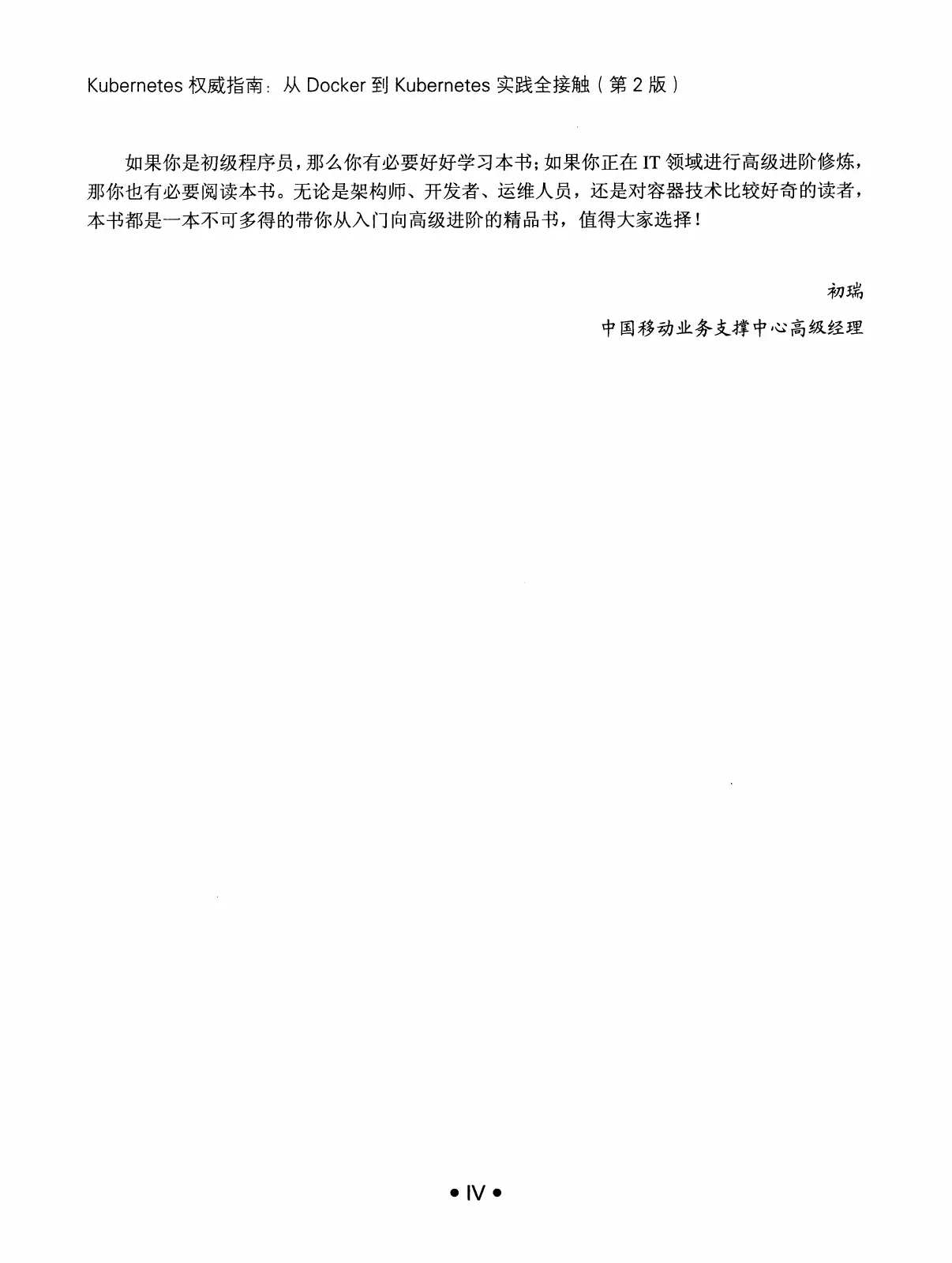 Kubernetes 权威指南：从 Docker 到 Kubernetes 实践全接触（第 2 版）

如果你是初级程序员，那么你有必要好好学习本书；如果你正在 IT 领域进行高级进阶修炼，那你也有必要阅读本书。无论是架构师、开发者、运维人员，还是对容器技术比较好奇的读者，本书都是一本不可多得的带你从入门向高级进阶的精品书，值得大家选择！

初瑞

中国移动业务支撑中心高级经理

• IV •